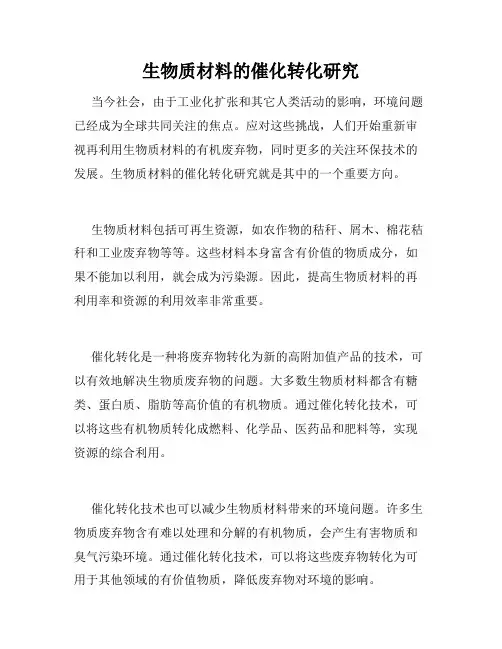 生物质材料的催化转化研究

当今社会，由于工业化扩张和其它人类活动的影响，环境问题已经成为全球共同关注的焦点。应对这些挑战，人们开始重新审视再利用生物质材料的有机废弃物，同时更多的关注环保技术的发展。生物质材料的催化转化研究就是其中的一个重要方向。

生物质材料包括可再生资源，如农作物的秸秆、屑木、棉花秸秆和工业废弃物等等。这些材料本身富含有价值的物质成分，如果不能加以利用，就会成为污染源。因此，提高生物质材料的再利用率和资源的利用效率非常重要。

催化转化是一种将废弃物转化为新的高附加值产品的技术，可以有效地解决生物质废弃物的问题。大多数生物质材料都含有糖类、蛋白质、脂肪等高价值的有机物质。通过催化转化技术，可以将这些有机物质转化成燃料、化学品、医药品和肥料等，实现资源的综合利用。

催化转化技术也可以减少生物质材料带来的环境问题。许多生物质废弃物含有难以处理和分解的有机物质，会产生有害物质和臭气污染环境。通过催化转化技术，可以将这些废弃物转化为可用于其他领域的有价值物质，降低废弃物对环境的影响。